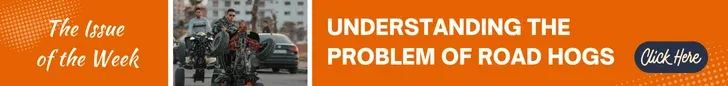 The Issue of the Week

UNDERSTANDING THE PROBLEM OF ROAD HOGS

Click Here